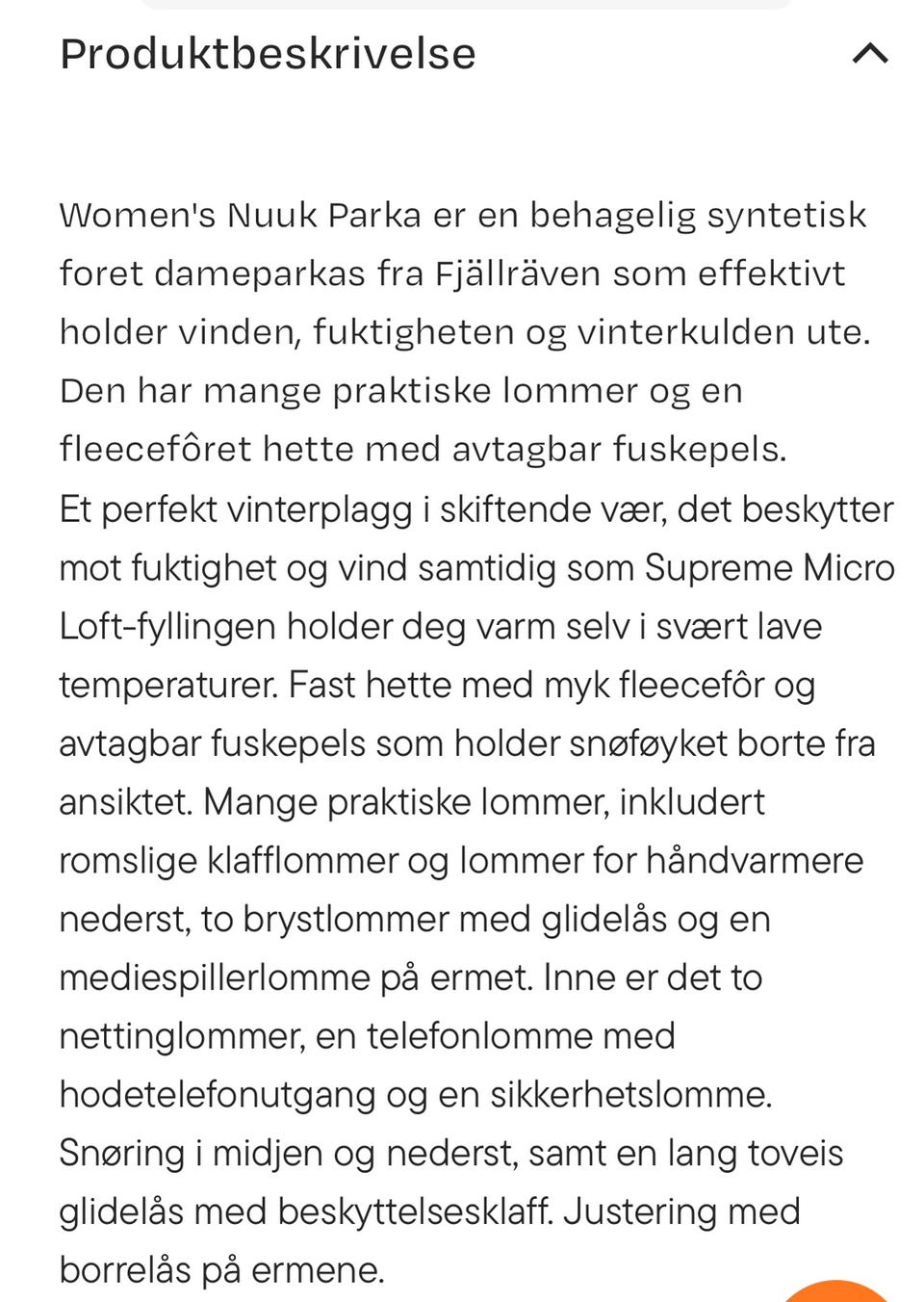 Produktbeskrivelse

Women's Nuuk Parka er en behagelig syntetisk foret dameparkas fra Fjällräven som effektivt holder vinden, fuktigheten og vinterkulden ute. Den har mange praktiske lommer og en fleecefôret hette med avtagbar fuskepels.
Et perfekt vinterplagg i skiftende vær, det beskytter mot fuktighet og vind samtidig som Supreme Micro Loft-fyllingen holder deg varm selv i svært lave temperaturer. Fast hette med myk fleecefôr og avtagbar fuskepels som holder snøføyket borte fra ansiktet. Mange praktiske lommer, inkludert romslige klafflommer og lommer for håndvarmere nederst, to brystlommer med glidelås og en mediespillerlomme på ermet. Inne er det to nettinglommer, en telefonlomme med hodetelefonutgang og en sikkerhetslomme. Snøring i midjen og nederst, samt en lang toveis glidelås med beskyttelsesklaff. Justering med borrelås på ermene.